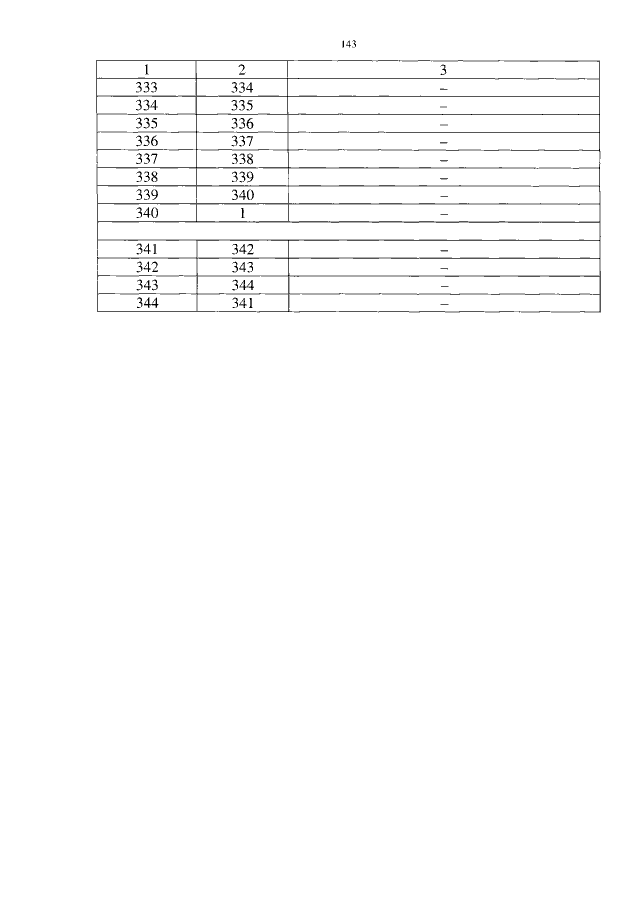 143

| 1 | 2 | 3 |
|---|---|---|
| 333 | 334 | – |
| 334 | 335 | – |
| 335 | 336 | – |
| 336 | 337 | – |
| 337 | 338 | – |
| 338 | 339 | – |
| 339 | 340 | – |
| 340 | 1 | – |
| | | |
| 341 | 342 | – |
| 342 | 343 | – |
| 343 | 344 | – |
| 344 | 341 | – |